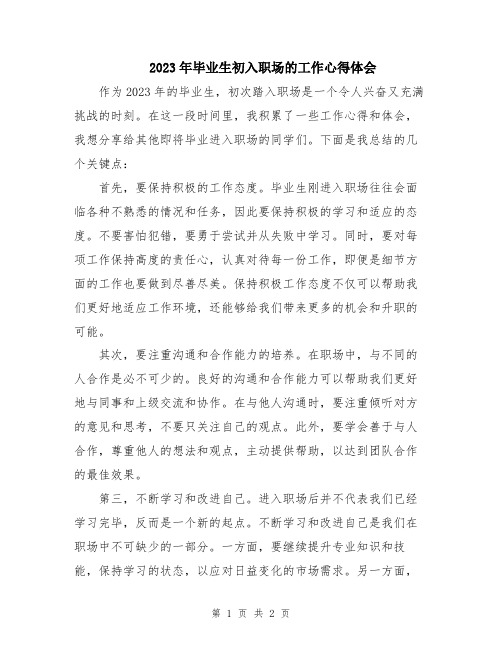 2023年毕业生初入职场的工作心得体会

作为2023年的毕业生，初次踏入职场是一个令人兴奋又充满挑战的时刻。在这一段时间里，我积累了一些工作心得和体会，我想分享给其他即将毕业进入职场的同学们。下面是我总结的几个关键点：

首先，要保持积极的工作态度。毕业生刚进入职场往往会面临各种不熟悉的情况和任务，因此要保持积极的学习和适应的态度。不要害怕犯错，要勇于尝试并从失败中学习。同时，要对每项工作保持高度的责任心，认真对待每一份工作，即便是细节方面的工作也要做到尽善尽美。保持积极工作态度不仅可以帮助我们更好地适应工作环境，还能够给我们带来更多的机会和升职的可能。

其次，要注重沟通和合作能力的培养。在职场中，与不同的人合作是必不可少的。良好的沟通和合作能力可以帮助我们更好地与同事和上级交流和协作。在与他人沟通时，要注重倾听对方的意见和思考，不要只关注自己的观点。此外，要学会善于与人合作，尊重他人的想法和观点，主动提供帮助，以达到团队合作的最佳效果。

第三，不断学习和改进自己。进入职场后并不代表我们已经学习完毕，反而是一个新的起点。不断学习和改进自己是我们在职场中不可缺少的一部分。一方面，要继续提升专业知识和技能，保持学习的状态，以应对日益变化的市场需求。另一方面，

第 1 页 共 2 页